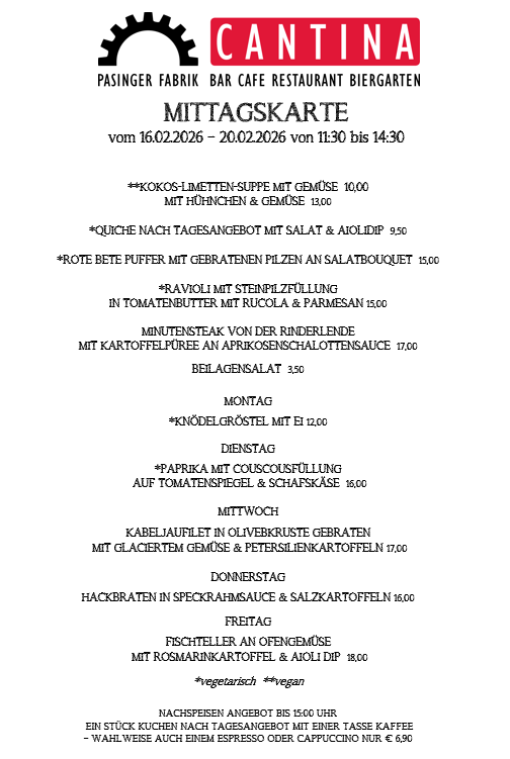 CANTINA
PASINGER FABRIK BAR CAFE RESTAURANT BIERGARTEN

MITTAGSKARTE
vom 16.02.2026 – 20.02.2026 von 11:30 bis 14:30

**KOKOS-LIMETTEN-SUPPE MIT GEMÜSE 10,00
MIT HÜHNCHEN & GEMÜSE 13,00

*QUICHE NACH TAGESANGEBOT MIT SALAT & AIOLIDIP 9,50

*ROTE BETE PUFFER MIT GEBRATENEN PILZEN AN SALATBOUQUET 15,00

*RAVIOLI MIT STEINPILZFÜLLUNG
IN TOMATENBUTTER MIT RUCOLA & PARMESAN 15,00

MINUTENSTEAK VON DER RINDERLENDE
MIT KARTOFFELPÜREE AN APRIKOSENSCHALOTTENSAUCE 17,00

BEILAGENSALAT 3,50

MONTAG
*KNÖDELGRÖSTEL MIT EI 12,00

DIENSTAG
*PAPRIKA MIT COUSCOUSFÜLLUNG
AUF TOMATENSPIEGEL & SCHAFSKÄSE 16,00

MITTWOCH
KABELJAUFILET IN OLIVEBKRUSTE GEBRATEN
MIT GLACIERTEM GEMÜSE & PETERSILIENKARTOFFELN 17,00

DONNERSTAG
HACKBRATEN IN SPECKRAHMSAUCE & SALZKARTOFFELN 16,00

FREITAG
FISCHTELLER AN OFENGEMÜSE
MIT ROSMARINKARTOFFEL & AIOLI DIP 18,00

*vegetarisch **vegan

NACHSPEISEN ANGEBOT BIS 15:00 UHR
EIN STÜCK KUCHEN NACH TAGESANGEBOT MIT EINER TASSE KAFFEE
– WAHLWEISE AUCH EINEM ESPRESSO ODER CAPPUCCINO NUR € 6,90